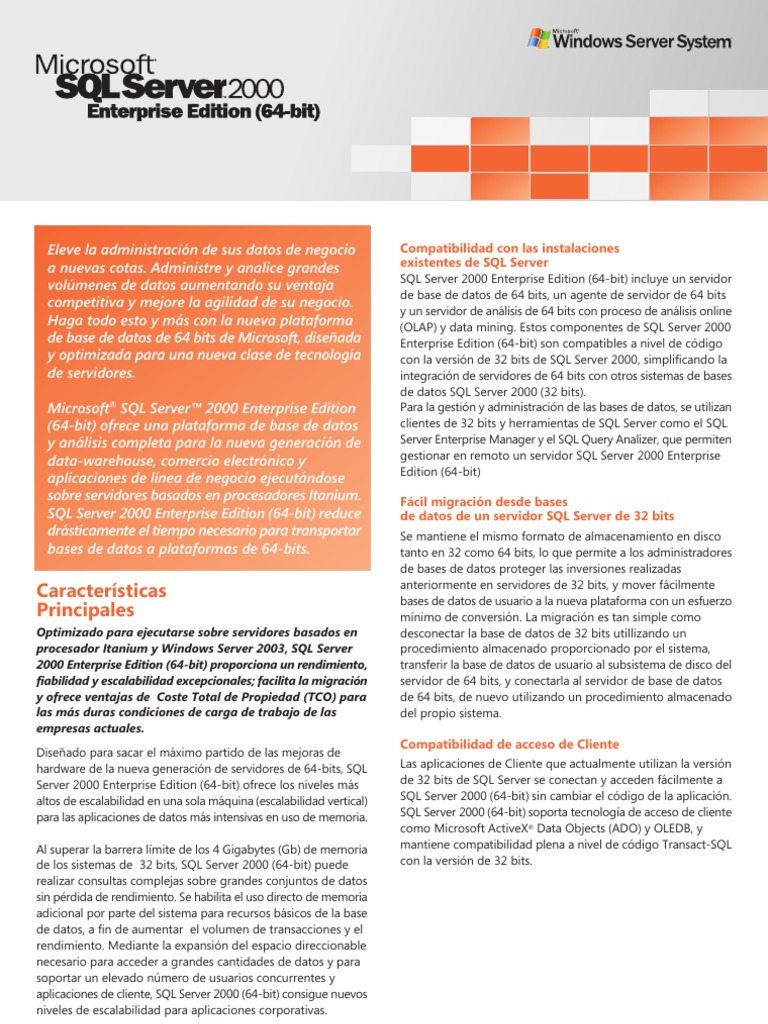 Microsoft Windows Server System

Microsoft SQL Server 2000
Enterprise Edition (64-bit)

Eleve la administración de sus datos de negocio a nuevas cotas. Administre y analice grandes volúmenes de datos aumentando su ventaja competitiva y mejore la agilidad de su negocio. Haga todo esto y más con la nueva plataforma de base de datos de 64 bits de Microsoft, diseñada y optimizada para una nueva clase de tecnología de servidores.

Microsoft® SQL Server™ 2000 Enterprise Edition (64-bit) ofrece una plataforma de base de datos y análisis completa para la nueva generación de data-warehouse, comercio electrónico y aplicaciones de línea de negocio ejecutándose sobre servidores basados en procesadores Itanium. SQL Server 2000 Enterprise Edition (64-bit) reduce drásticamente el tiempo necesario para transportar bases de datos a plataformas de 64-bits.

Características Principales

Optimizado para ejecutarse sobre servidores basados en procesador Itanium y Windows Server 2003, SQL Server 2000 Enterprise Edition (64-bit) proporciona un rendimiento, fiabilidad y escalabilidad excepcionales; facilita la migración y ofrece ventajas de Coste Total de Propiedad (TCO) para las más duras condiciones de carga de trabajo de las empresas actuales.

Diseñado para sacar el máximo partido de las mejoras de hardware de la nueva generación de servidores de 64-bits, SQL Server 2000 Enterprise Edition (64-bit) ofrece los niveles más altos de escalabilidad en una sola máquina (escalabilidad vertical) para las aplicaciones de datos más intensivas en uso de memoria.

Al superar la barrera límite de los 4 Gigabytes (Gb) de memoria de los sistemas de 32 bits, SQL Server 2000 (64-bit) puede realizar consultas complejas sobre grandes conjuntos de datos sin pérdida de rendimiento. Se habilita el uso directo de memoria adicional por parte del sistema para recursos básicos de la base de datos, a fin de aumentar el volumen de transacciones y el rendimiento. Mediante la expansión del espacio direccionable necesario para acceder a grandes cantidades de datos y para soportar un elevado número de usuarios concurrentes y aplicaciones de cliente, SQL Server 2000 (64-bit) consigue nuevos niveles de escalabilidad para aplicaciones corporativas.

Compatibilidad con las instalaciones existentes de SQL Server
SQL Server 2000 Enterprise Edition (64-bit) incluye un servidor de base de datos de 64 bits, un agente de servidor de 64 bits y un servidor de análisis de 64 bits con proceso de análisis online (OLAP) y data mining. Estos componentes de SQL Server 2000 Enterprise Edition (64-bit) son compatibles a nivel de código con la versión de 32 bits de SQL Server 2000, simplificando la integración de servidores de 64 bits con otros sistemas de bases de datos SQL Server 2000 (32 bits).
Para la gestión y administración de las bases de datos, se utilizan clientes de 32 bits y herramientas de SQL Server como el SQL Server Enterprise Manager y el SQL Query Analizer, que permiten gestionar en remoto un servidor SQL Server 2000 Enterprise Edition (64-bit)

Fácil migración desde bases de datos de un servidor SQL Server de 32 bits
Se mantiene el mismo formato de almacenamiento en disco tanto en 32 como 64 bits, lo que permite a los administradores de bases de datos proteger las inversiones realizadas anteriormente en servidores de 32 bits, y mover fácilmente bases de datos de usuario a la nueva plataforma con un esfuerzo mínimo de conversión. La migración es tan simple como desconectar la base de datos de 32 bits utillizando un procedimiento almacenado proporcionado por el sistema, transferir la base de datos de usuario al subsistema de disco del servidor de 64 bits, y conectarla al servidor de base de datos de 64 bits, de nuevo utilizando un procedimiento almacenado del propio sistema.

Compatibilidad de acceso de Cliente
Las aplicaciones de Cliente que actualmente utilizan la versión de 32 bits de SQL Server se conectan y acceden fácilmente a SQL Server 2000 (64-bit) sin cambiar el código de la aplicación. SQL Server 2000 (64-bit) soporta tecnología de acceso de cliente como Microsoft ActiveX® Data Objects (ADO) y OLEDB, y mantiene compatibilidad plena a nivel de código Transact-SQL con la versión de 32 bits.